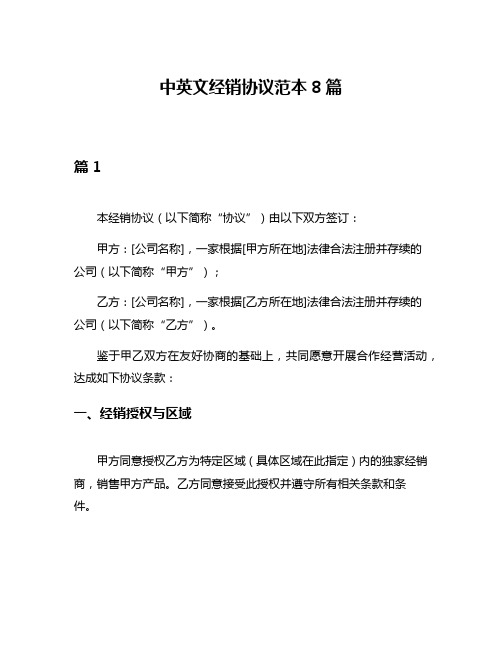 中英文经销协议范本 8 篇

篇 1

本经销协议（以下简称“协议”）由以下双方签订：

甲方：[公司名称]，一家根据[甲方所在地]法律合法注册并存续的公司（以下简称“甲方”）；

乙方：[公司名称]，一家根据[乙方所在地]法律合法注册并存续的公司（以下简称“乙方”）。

鉴于甲乙双方在友好协商的基础上，共同愿意开展合作经营活动，达成如下协议条款：

一、经销授权与区域

甲方同意授权乙方为特定区域（具体区域在此指定）内的独家经销商，销售甲方产品。乙方同意接受此授权并遵守所有相关条款和条件。